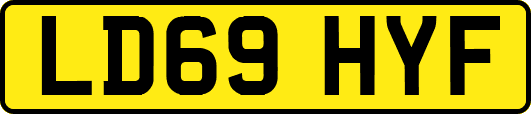 LD69 HYF